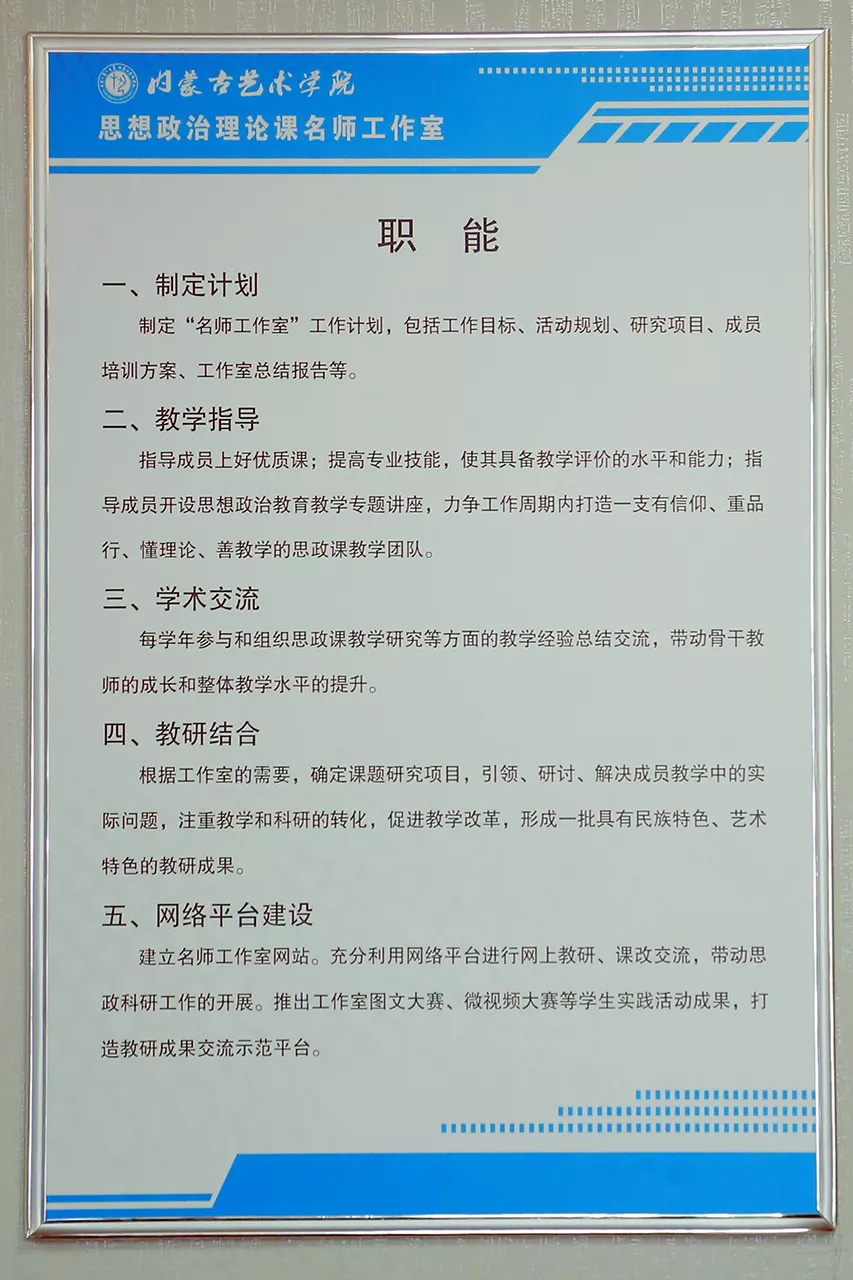 内蒙古艺术学院
思想政治理论课名师工作室

职　能

一、制定计划
制定“名师工作室”工作计划，包括工作目标、活动规划、研究项目、成员培训方案、工作室总结报告等。

二、教学指导
指导成员上好优质课；提高专业技能，使其具备教学评价的水平和能力；指导成员开设思想政治教育教学专题讲座，力争工作周期内打造一支有信仰、重品行、懂理论、善教学的思政课教学团队。

三、学术交流
每学年参与和组织思政课教学研究等方面的教学经验总结交流，带动骨干教师的成长和整体教学水平的提升。

四、教研结合
根据工作室的需要，确定课题研究项目，引领、研讨、解决成员教学中的实际问题，注重教学和科研的转化，促进教学改革，形成一批具有民族特色、艺术特色的教研成果。

五、网络平台建设
建立名师工作室网站。充分利用网络平台进行网上教研、课改交流，带动思政科研工作的开展。推出工作室图文大赛、微视频大赛等学生实践活动成果，打造教研成果交流示范平台。